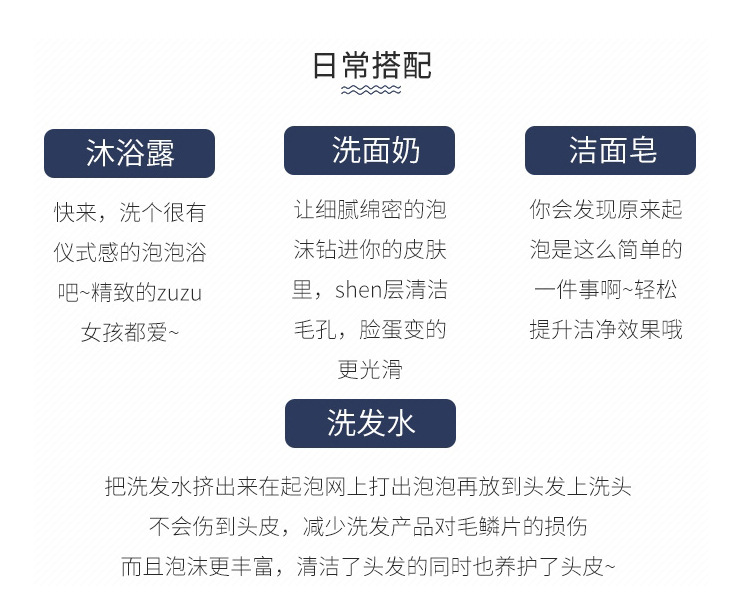 日常搭配

沐浴露

快来，洗个很有仪式感的泡泡浴吧~精致的zuzu女孩都爱~

洗面奶

让细腻绵密的泡沫钻进你的皮肤里，shen层清洁毛孔，脸蛋变的更光滑

洁面皂

你会发现原来起泡是这么简单的一件事啊~轻松提升洁净效果哦

洗发水

把洗发水挤出来在起泡网上打出泡泡再放到头发上洗头
不会伤到头皮，减少洗发产品对毛鳞片的损伤
而且泡沫更丰富，清洁了头发的同时也养护了头皮~